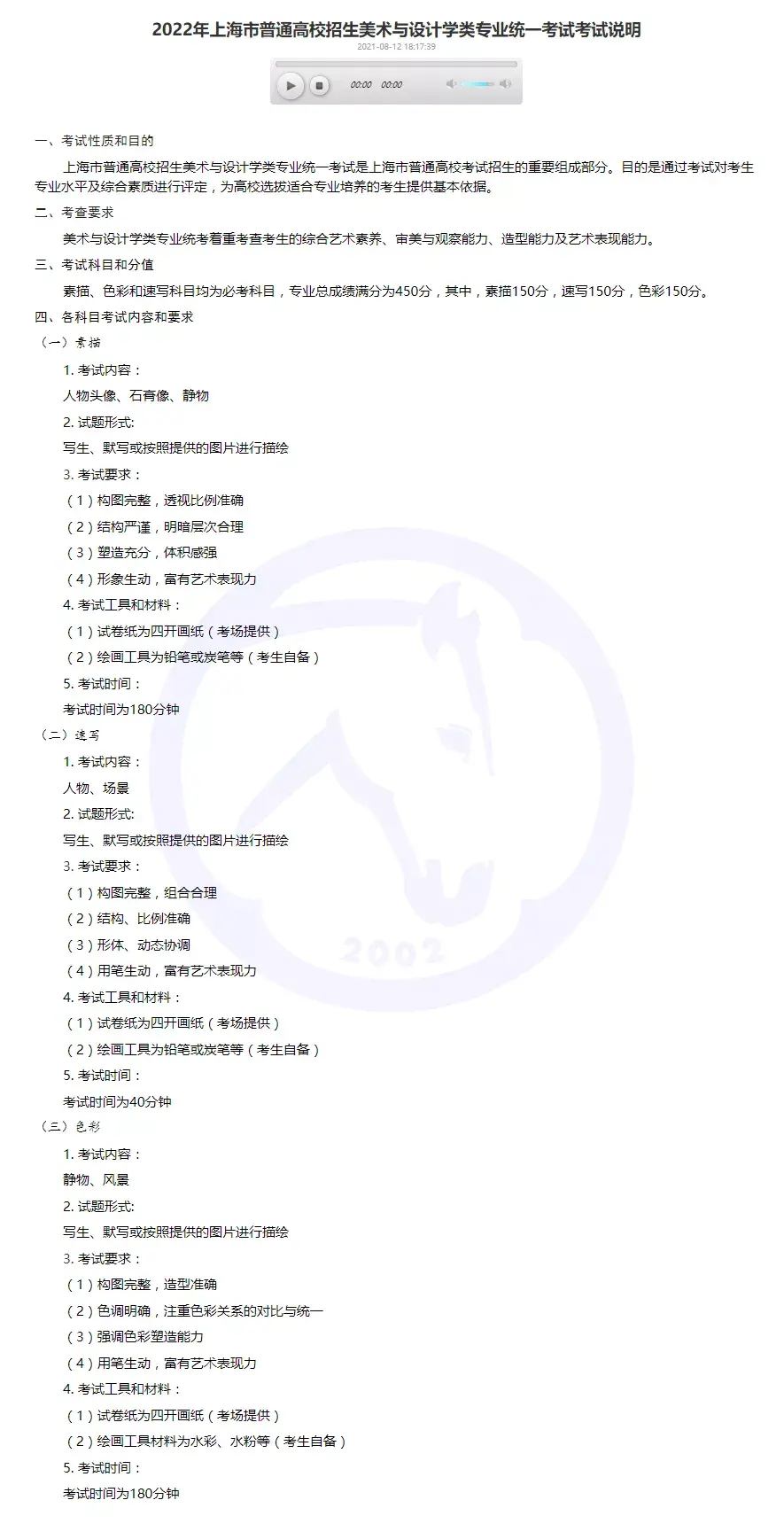 2022年上海市普通高校招生美术与设计学类专业统一考试考试说明

2021-08-12 18:17:39

00:00 00:00

一、考试性质和目的

上海市普通高校招生美术与设计学类专业统一考试是上海市普通高校考试招生的重要组成部分。目的是通过考试对考生专业水平及综合素质进行评定，为高校选拔适合专业培养的考生提供基本依据。

二、考查要求

美术与设计学类专业统考着重考查考生的综合艺术素养、审美与观察能力、造型能力及艺术表现能力。

三、考试科目和分值

素描、色彩和速写科目均为必考科目，专业总成绩满分为450分，其中，素描150分，速写150分，色彩150分。

四、各科目考试内容和要求

（一）素描

1. 考试内容：

人物头像、石膏像、静物

2. 试题形式:

写生、默写或按照提供的图片进行描绘

3. 考试要求：

（1）构图完整，透视比例准确

（2）结构严谨，明暗层次合理

（3）塑造充分，体积感强

（4）形象生动，富有艺术表现力

4. 考试工具和材料：

（1）试卷纸为四开画纸（考场提供）

（2）绘画工具为铅笔或炭笔等（考生自备）

5. 考试时间：

考试时间为180分钟

（二）速写

1. 考试内容：

人物、场景

2. 试题形式:

写生、默写或按照提供的图片进行描绘

3. 考试要求：

（1）构图完整，组合合理

（2）结构、比例准确

（3）形体、动态协调

（4）用笔生动，富有艺术表现力

4. 考试工具和材料：

（1）试卷纸为四开画纸（考场提供）

（2）绘画工具为铅笔或炭笔等（考生自备）

5. 考试时间：

考试时间为40分钟

（三）色彩

1. 考试内容：

静物、风景

2. 试题形式:

写生、默写或按照提供的图片进行描绘

3. 考试要求：

（1）构图完整，造型准确

（2）色调明确，注重色彩关系的对比与统一

（3）强调色彩塑造能力

（4）用笔生动，富有艺术表现力

4. 考试工具和材料：

（1）试卷纸为四开画纸（考场提供）

（2）绘画工具材料为水彩、水粉等（考生自备）

5. 考试时间：

考试时间为180分钟

2002